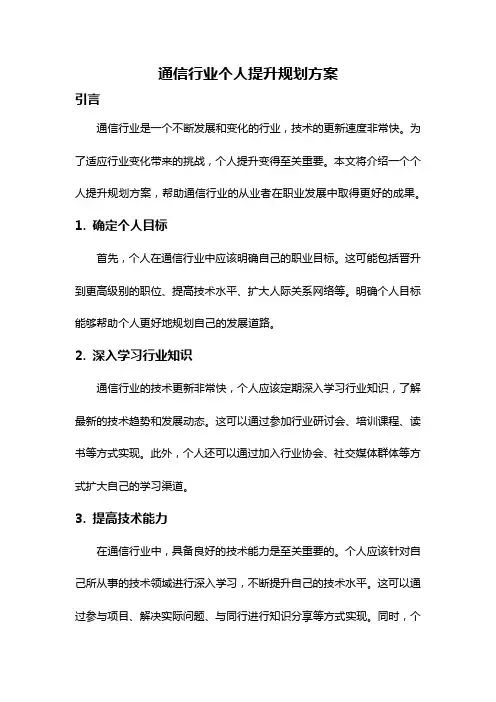 通信行业个人提升规划方案

引言

通信行业是一个不断发展和变化的行业，技术的更新速度非常快。为了适应行业变化带来的挑战，个人提升变得至关重要。本文将介绍一个个人提升规划方案，帮助通信行业的从业者在职业发展中取得更好的成果。

1. 确定个人目标

首先，个人在通信行业中应该明确自己的职业目标。这可能包括晋升到更高级别的职位、提高技术水平、扩大人际关系网络等。明确个人目标能够帮助个人更好地规划自己的发展道路。

2. 深入学习行业知识

通信行业的技术更新非常快，个人应该定期深入学习行业知识，了解最新的技术趋势和发展动态。这可以通过参加行业研讨会、培训课程、读书等方式实现。此外，个人还可以通过加入行业协会、社交媒体群体等方式扩大自己的学习渠道。

3. 提高技术能力

在通信行业中，具备良好的技术能力是至关重要的。个人应该针对自己所从事的技术领域进行深入学习，不断提升自己的技术水平。这可以通过参与项目、解决实际问题、与同行进行知识分享等方式实现。同时，个